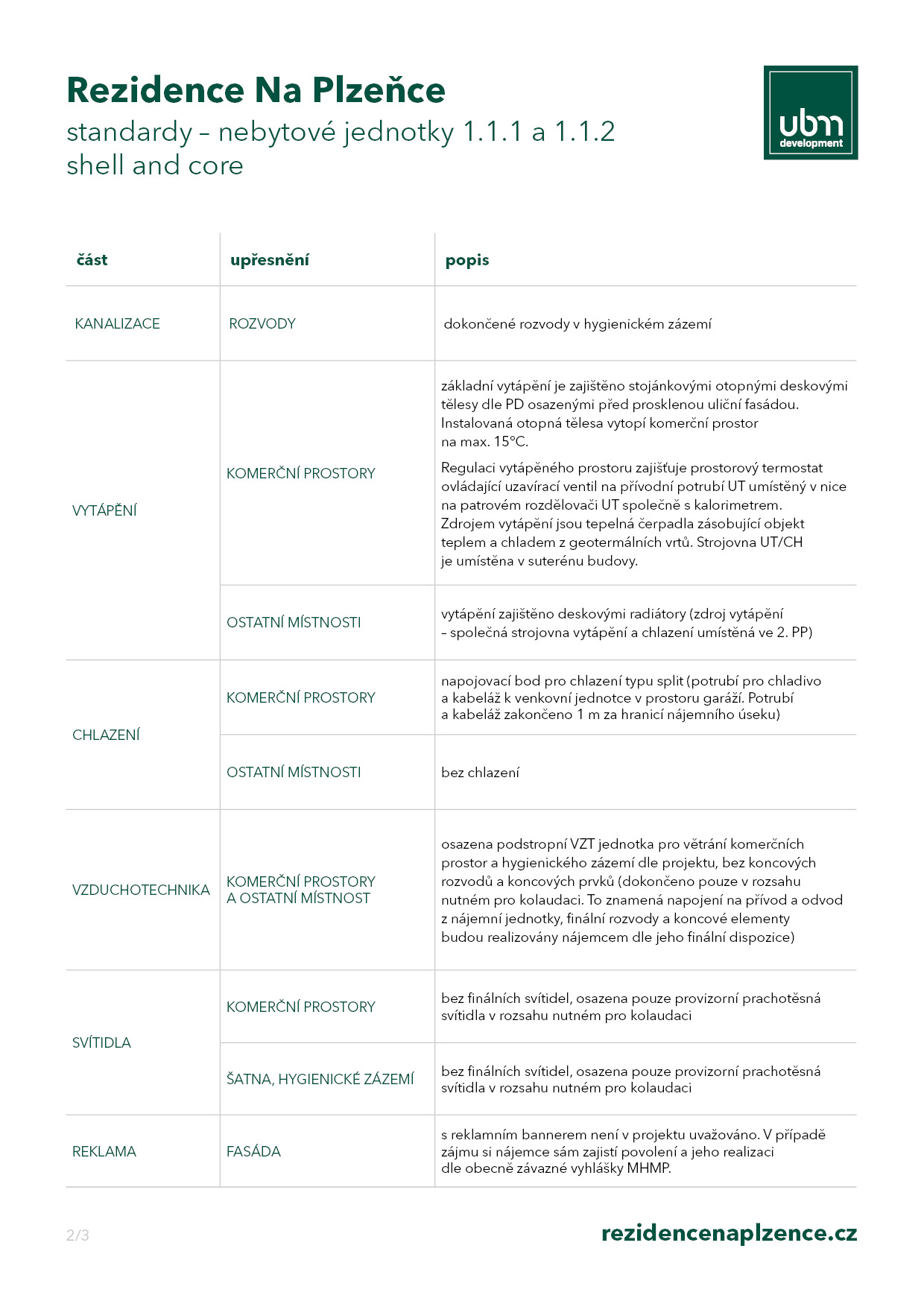 Rezidence Na Plzeňce
standardy – nebytové jednotky 1.1.1 a 1.1.2
shell and core

ubm
development

| část | upřesnění | popis |
|---|---|---|
| KANALIZACE | ROZVODY | dokončené rozvody v hygienickém zázemí |
| VYTÁPĚNÍ | KOMERČNÍ PROSTORY | základní vytápění je zajištěno stojánkovými otopnými deskovými tělesy dle PD osazenými před prosklenou uliční fasádou. Instalovaná otopná tělesa vytopí komerční prostor na max. 15°C. Regulaci vytápěného prostoru zajišťuje prostorový termostat ovládající uzavírací ventil na přívodní potrubí UT umístěný v nice na patrovém rozdělovači UT společně s kalorimetrem. Zdrojem vytápění jsou tepelná čerpadla zásobující objekt teplem a chladem z geotermálních vrtů. Strojovna UT/CH je umístěna v suterénu budovy. |
| | OSTATNÍ MÍSTNOSTI | vytápění zajištěno deskovými radiátory (zdroj vytápění – společná strojovna vytápění a chlazení umístěná ve 2. PP) |
| CHLAZENÍ | KOMERČNÍ PROSTORY | napojovací bod pro chlazení typu split (potrubí pro chladivo a kabeláž k venkovní jednotce v prostoru garáží. Potrubí a kabeláž zakončeno 1 m za hranicí nájemního úseku) |
| | OSTATNÍ MÍSTNOSTI | bez chlazení |
| VZDUCHOTECHNIKA | KOMERČNÍ PROSTORY A OSTATNÍ MÍSTNOST | osazena podstropní VZT jednotka pro větrání komerčních prostor a hygienického zázemí dle projektu, bez koncových rozvodů a koncových prvků (dokončeno pouze v rozsahu nutném pro kolaudaci. To znamená napojení na přívod a odvod z nájemní jednotky, finální rozvody a koncové elementy budou realizovány nájemcem dle jeho finální dispozice) |
| SVÍTIDLA | KOMERČNÍ PROSTORY | bez finálních svítidel, osazena pouze provizorní prachotěsná svítidla v rozsahu nutném pro kolaudaci |
| | ŠATNA, HYGIENICKÉ ZÁZEMÍ | bez finálních svítidel, osazena pouze provizorní prachotěsná svítidla v rozsahu nutném pro kolaudaci |
| REKLAMA | FASÁDA | s reklamním bannerem není v projektu uvažováno. V případě zájmu si nájemce sám zajistí povolení a jeho realizaci dle obecně závazné vyhlášky MHMP. |

2/3
rezidencenaplzence.cz